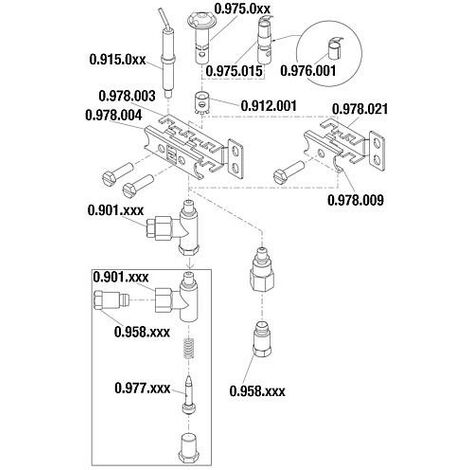 0.975.0xx

0.915.0xx

0.975.015

0.976.001

0.978.003

0.912.001

0.978.021

0.978.004

0.978.009

0.901.xxx

0.901.xxx

0.958.xxx

0.977.xxx

0.958.xxx